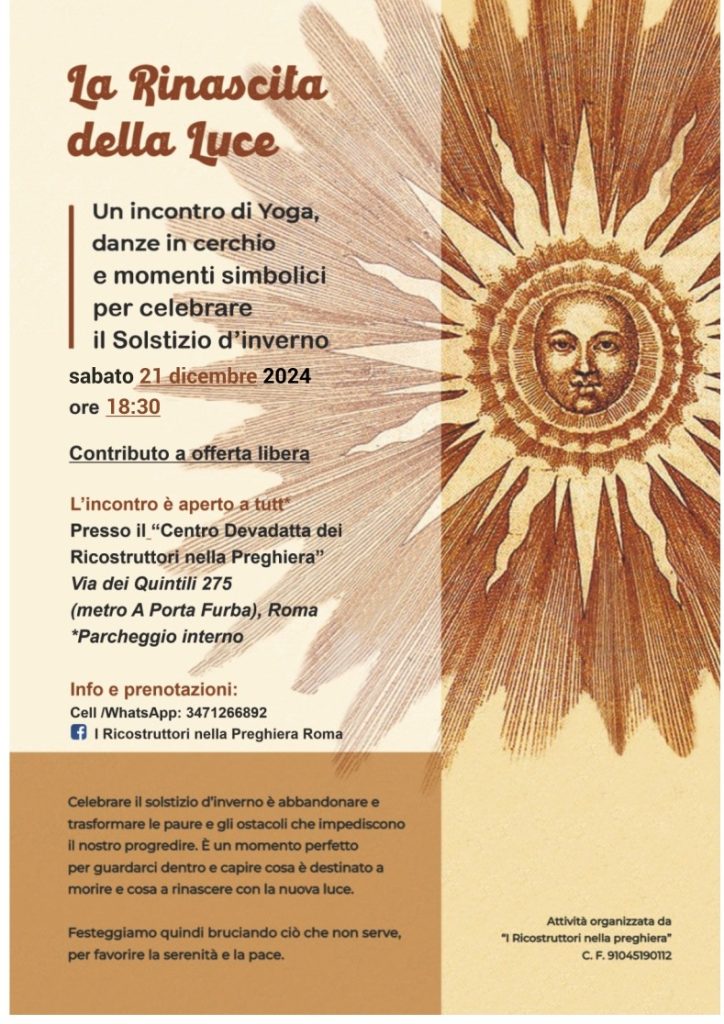 La Rinascita della Luce

Un incontro di Yoga, danze in cerchio e momenti simbolici per celebrare il Solstizio d'inverno

sabato 21 dicembre 2024
ore 18:30

Contributo a offerta libera

L'incontro è aperto a tutt*
Presso il "Centro Devadatta dei Ricostruttori nella Preghiera"
Via dei Quintili 275
(metro A Porta Furba), Roma
*Parcheggio interno

Info e prenotazioni:
Cell /WhatsApp: 3471266892
I Ricostruttori nella Preghiera Roma

Celebrare il solstizio d'inverno è abbandonare e trasformare le paure e gli ostacoli che impediscono il nostro progredire. È un momento perfetto per guardarci dentro e capire cosa è destinato a morire e cosa a rinascere con la nuova luce.

Festeggiamo quindi bruciando ciò che non serve, per favorire la serenità e la pace.

Attività organizzata da
"I Ricostruttori nella preghiera"
C. F. 91045190112